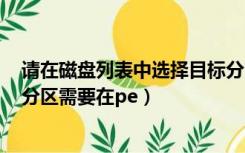 请在磁盘列表中选择目标分
分区需要在pe）